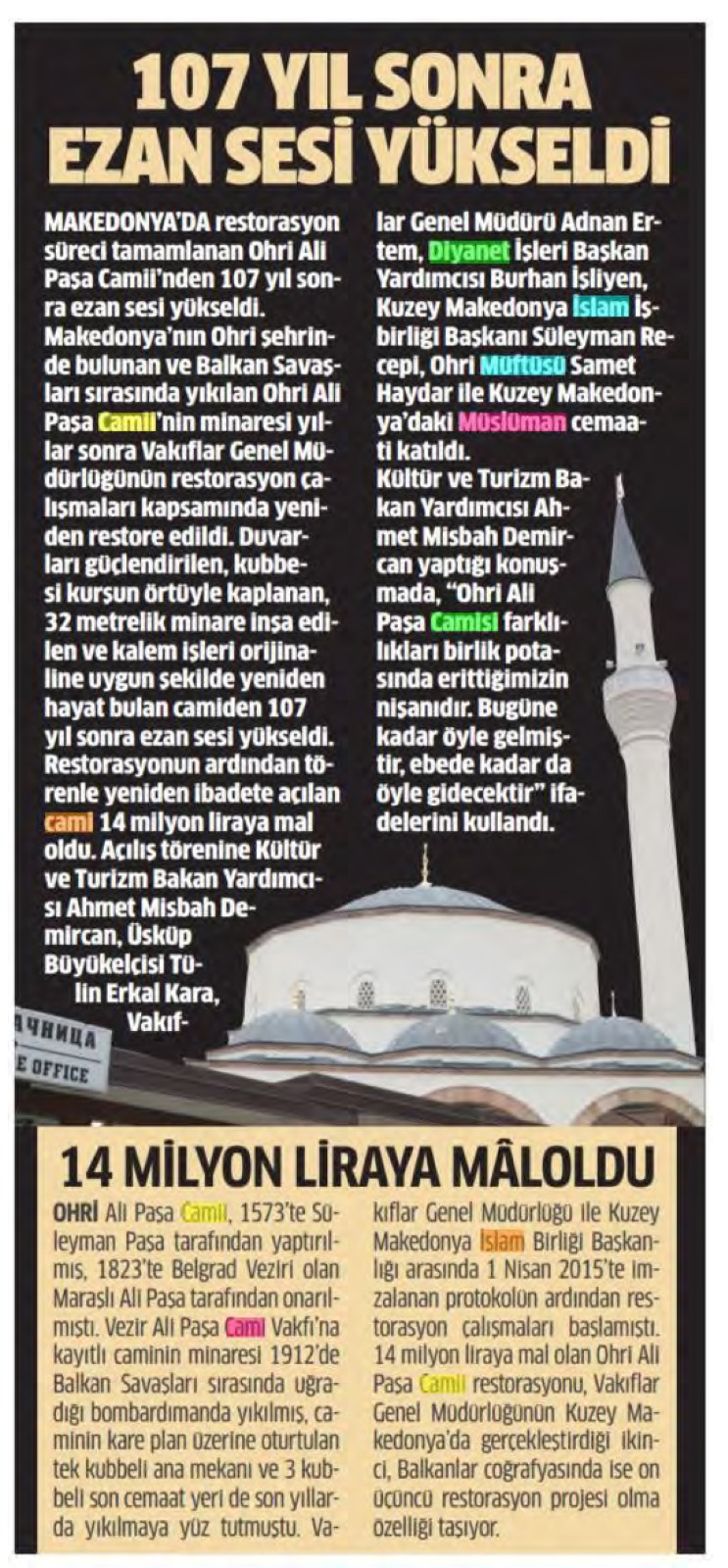 107 YIL SONRA EZAN SESİ YÜKSELDİ

MAKEDONYA'DA restorasyon süreci tamamlanan Ohri Ali Paşa Camii'nden 107 yıl sonra ezan sesi yükseldi. Makedonya'nın Ohri şehrinde bulunan ve Balkan Savaşları sırasında yıkılan Ohri Ali Paşa Camii'nin minaresi yıllar sonra Vakıflar Genel Müdürlüğünün restorasyon çalışmaları kapsamında yeniden restore edildi. Duvarları güçlendirilen, kubbesi kurşun örtüyle kaplanan, 32 metrelik minare inşa edilen ve kalem işleri orijinaline uygun şekilde yeniden hayat bulan camiden 107 yıl sonra ezan sesi yükseldi. Restorasyonun ardından törenle yeniden ibadete açılan cami 14 milyon liraya mal oldu. Açılış törenine Kültür ve Turizm Bakan Yardımcısı Ahmet Misbah Demircan, Üsküp Büyükelçisi Tülin Erkal Kara, Vakıflar Genel Müdürü Adnan Ertem, Diyanet İşleri Başkan Yardımcısı Burhan İşliyen, Kuzey Makedonya İslam İşbirliği Başkanı Süleyman Recepi, Ohri Müftüsü Samet Haydar ile Kuzey Makedonya'daki Müslüman cemaati katıldı.

Kültür ve Turizm Bakan Yardımcısı Ahmet Misbah Demircan yaptığı konuşmada, "Ohri Ali Paşa Camisi farklılıkları birlik potasında erittiğimizin nişanıdır. Bugüne kadar öyle gelmiştir, ebede kadar da öyle gidecektir" ifadelerini kullandı.

ЧНИЦА
E OFFICE

14 MİLYON LİRAYA MÂLOLDU

OHRİ Ali Paşa Camii, 1573'te Süleyman Paşa tarafından yaptırılmış, 1823'te Belgrad Veziri olan Maraşlı Ali Paşa tarafından onarılmıştı. Vezir Ali Paşa Cami Vakfı'na kayıtlı caminin minaresi 1912'de Balkan Savaşları sırasında uğradığı bombardımanda yıkılmış, caminin kare plan üzerine oturtulan tek kubbeli ana mekanı ve 3 kubbeli son cemaat yeri de son yıllarda yıkılmaya yüz tutmuştu. Vakıflar Genel Müdürlüğü ile Kuzey Makedonya İslam Birliği Başkanlığı arasında 1 Nisan 2015'te imzalanan protokolün ardından restorasyon çalışmaları başlamıştı. 14 milyon liraya mal olan Ohri Ali Paşa Camii restorasyonu, Vakıflar Genel Müdürlüğünün Kuzey Makedonya'da gerçekleştirdiği ikinci, Balkanlar coğrafyasında ise on üçüncü restorasyon projesi olma özelliği taşıyor.